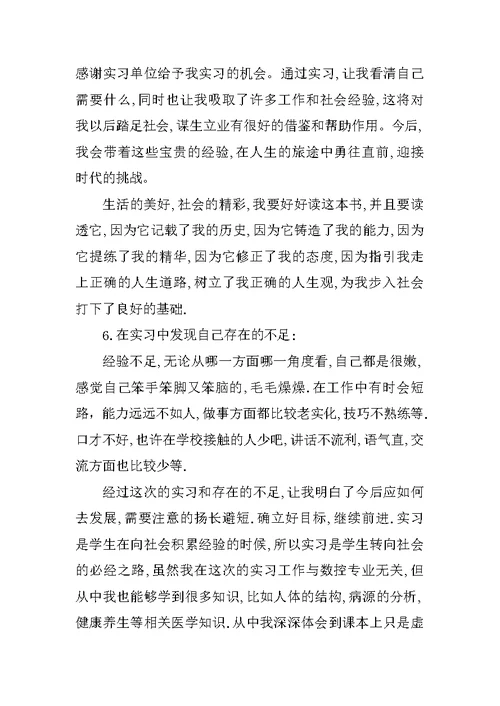 感谢实习单位给予我实习的机会。通过实习，让我看清自己需要什么，同时也让我吸取了许多工作和社会经验，这将对我以后踏足社会，谋生立业有很好的借鉴和帮助作用。今后，我会带着这些宝贵的经验，在人生的旅途中勇往直前，迎接时代的挑战。

生活的美好，社会的精彩，我要好好读这本书，并且要读透它，因为它记载了我的历史，因为它铸造了我的能力，因为它提练了我的精华，因为它修正了我的态度，因为指引我走上正确的人生道路，树立了我正确的人生观，为我步入社会打下了良好的基础.

6.在实习中发现自己存在的不足：

经验不足，无论从哪一方面哪一角度看，自己都是很嫩，感觉自己笨手笨脚又笨脑的，毛毛燥燥.在工作中有时会短路，能力远远不如人，做事方面都比较老实化，技巧不熟练等.口才不好，也许在学校接触的人少吧，讲话不流利，语气直，交流方面也比较少等.

经过这次的实习和存在的不足，让我明白了今后应如何去发展，需要注意的扬长避短.确立好目标，继续前进.实习是学生在向社会积累经验的时候，所以实习是学生转向社会的必经之路，虽然我在这次的实习工作与数控专业无关，但从中我也能够学到很多知识，比如人体的结构，病源的分析，健康养生等相关医学知识.从中我深深体会到课本上只是虚